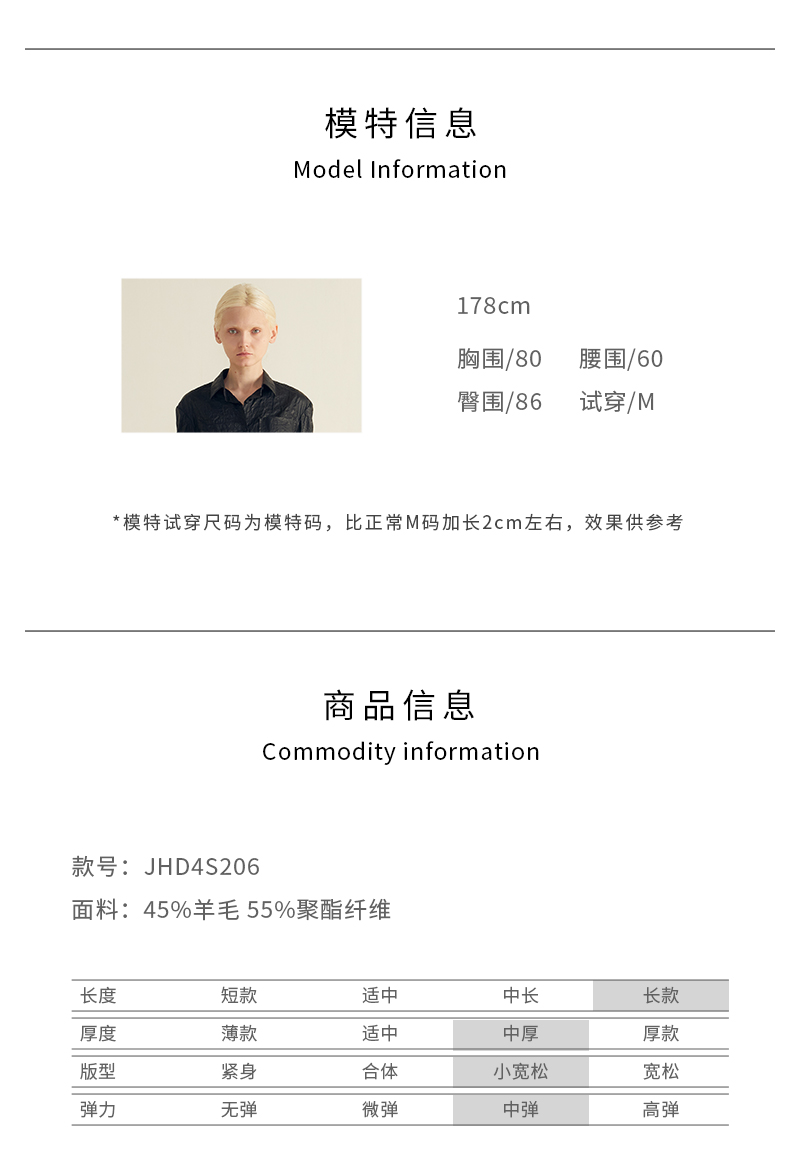 模特信息
Model Information

178cm

胸围/80 腰围/60
臀围/86 试穿/M

*模特试穿尺码为模特码，比正常M码加长2cm左右，效果供参考

商品信息
Commodity information

款号：JHD4S206
面料：45%羊毛 55%聚酯纤维

| 长度 | 短款 | 适中 | 中长 | 长款 |
|---|---|---|---|---|
| 厚度 | 薄款 | 适中 | 中厚 | 厚款 |
| 版型 | 紧身 | 合体 | 小宽松 | 宽松 |
| 弹力 | 无弹 | 微弹 | 中弹 | 高弹 |